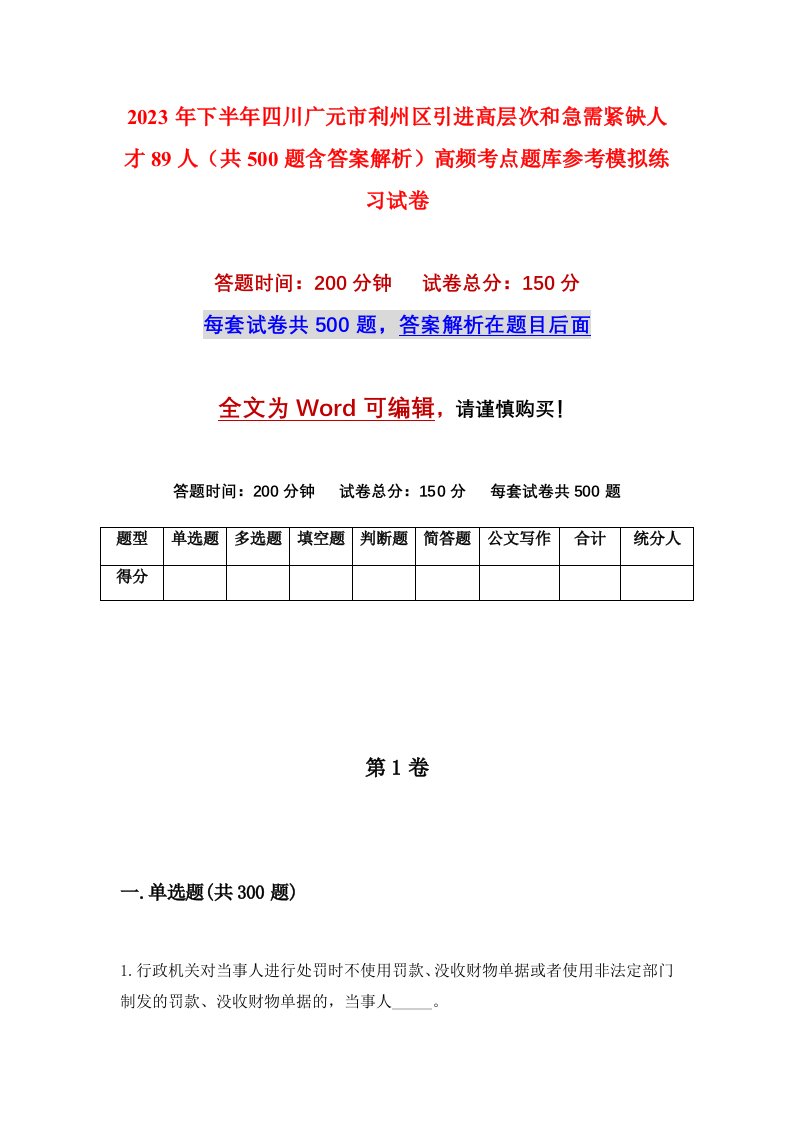 2023年下半年四川广元市利州区引进高层次和急需紧缺人才89人（共500题含答案解析）高频考点题库参考模拟练习试卷

答题时间：200分钟　试卷总分：150分

每套试卷共500题，答案解析在题目后面

全文为Word可编辑，请谨慎购买！

答题时间：200分钟　试卷总分：150分　每套试卷共500题

| 题型 | 单选题 | 多选题 | 填空题 | 判断题 | 简答题 | 公文写作 | 合计 | 统分人 |
|---|---|---|---|---|---|---|---|---|
| 得分 | | | | | | | | |

第1卷

一.单选题(共300题)

1.行政机关对当事人进行处罚时不使用罚款、没收财物单据或者使用非法定部门制发的罚款、没收财物单据的，当事人_____。